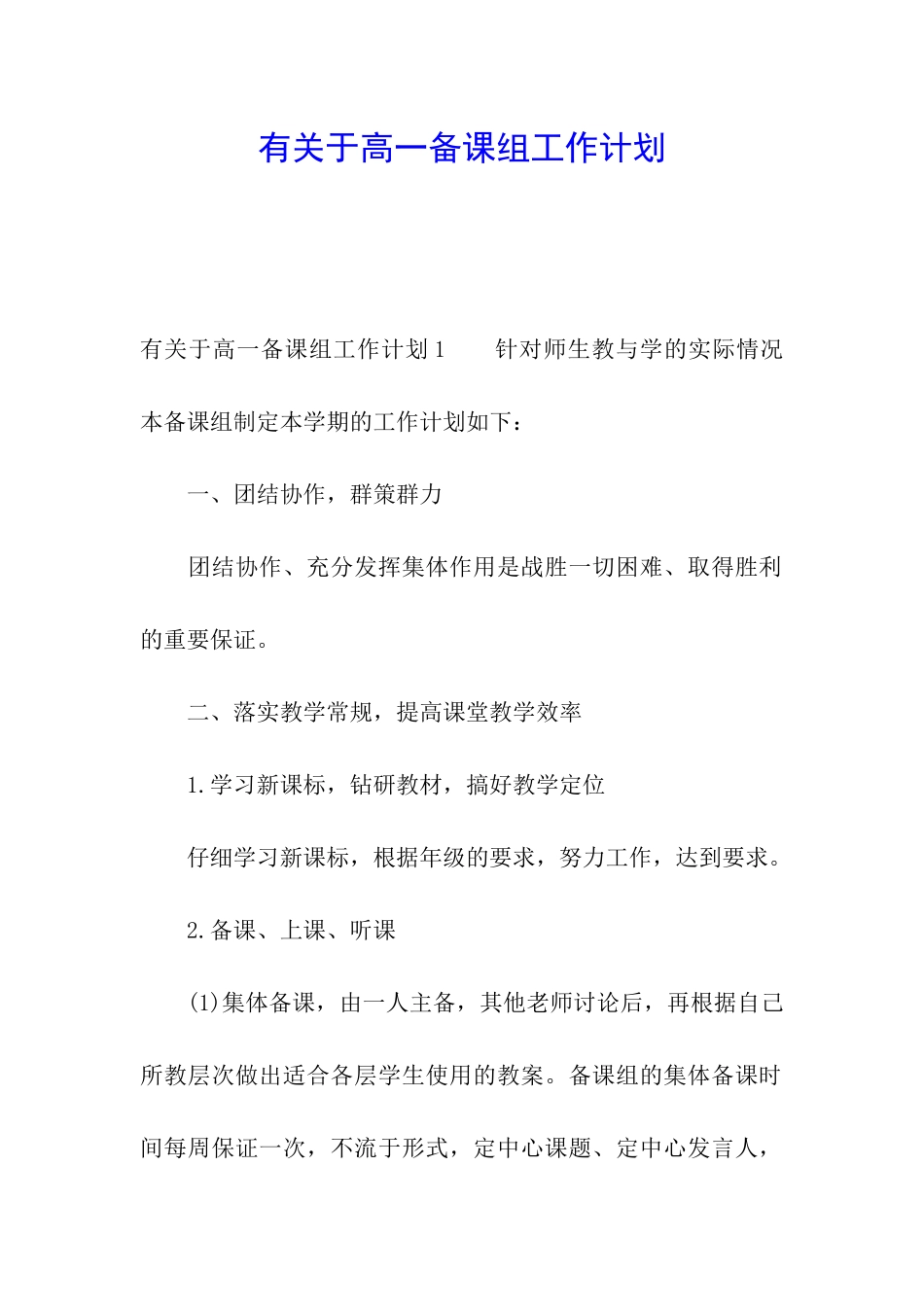 有关于高一备课组工作计划

有关于高一备课组工作计划1　　针对师生教与学的实际情况本备课组制定本学期的工作计划如下：

一、团结协作，群策群力

团结协作、充分发挥集体作用是战胜一切困难、取得胜利的重要保证。

二、落实教学常规，提高课堂教学效率

1.学习新课标，钻研教材，搞好教学定位

仔细学习新课标，根据年级的要求，努力工作，达到要求。

2.备课、上课、听课

(1)集体备课，由一人主备，其他老师讨论后，再根据自己所教层次做出适合各层学生使用的教案。备课组的集体备课时间每周保证一次，不流于形式，定中心课题、定中心发言人，